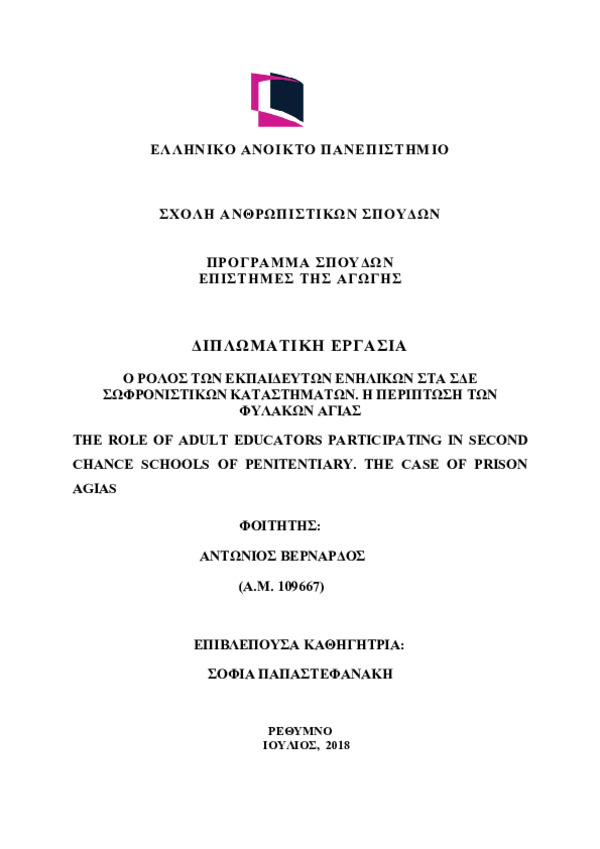 ΕΛΛΗΝΙΚΟ ΑΝΟΙΚΤΟ ΠΑΝΕΠΙΣΤΗΜΙΟ

ΣΧΟΛΗ ΑΝΘΡΩΠΙΣΤΙΚΩΝ ΣΠΟΥΔΩΝ

ΠΡΟΓΡΑΜΜΑ ΣΠΟΥΔΩΝ
ΕΠΙΣΤΗΜΕΣ ΤΗΣ ΑΓΩΓΗΣ

ΔΙΠΛΩΜΑΤΙΚΗ ΕΡΓΑΣΙΑ

Ο ΡΟΛΟΣ ΤΩΝ ΕΚΠΑΙΔΕΥΤΩΝ ΕΝΗΛΙΚΩΝ ΣΤΑ ΣΔΕ ΣΩΦΡΟΝΙΣΤΙΚΩΝ ΚΑΤΑΣΤΗΜΑΤΩΝ. Η ΠΕΡΙΠΤΩΣΗ ΤΩΝ ΦΥΛΑΚΩΝ ΑΓΙΑΣ

THE ROLE OF ADULT EDUCATORS PARTICIPATING IN SECOND CHANCE SCHOOLS OF PENITENTIARY. THE CASE OF PRISON AGIAS

ΦΟΙΤΗΤΗΣ:

ΑΝΤΩΝΙΟΣ ΒΕΡΝΑΡΔΟΣ

(Α.Μ. 109667)

ΕΠΙΒΛΕΠΟΥΣΑ ΚΑΘΗΓΗΤΡΙΑ:

ΣΟΦΙΑ ΠΑΠΑΣΤΕΦΑΝΑΚΗ

ΡΕΘΥΜΝΟ
ΙΟΥΛΙΟΣ, 2018